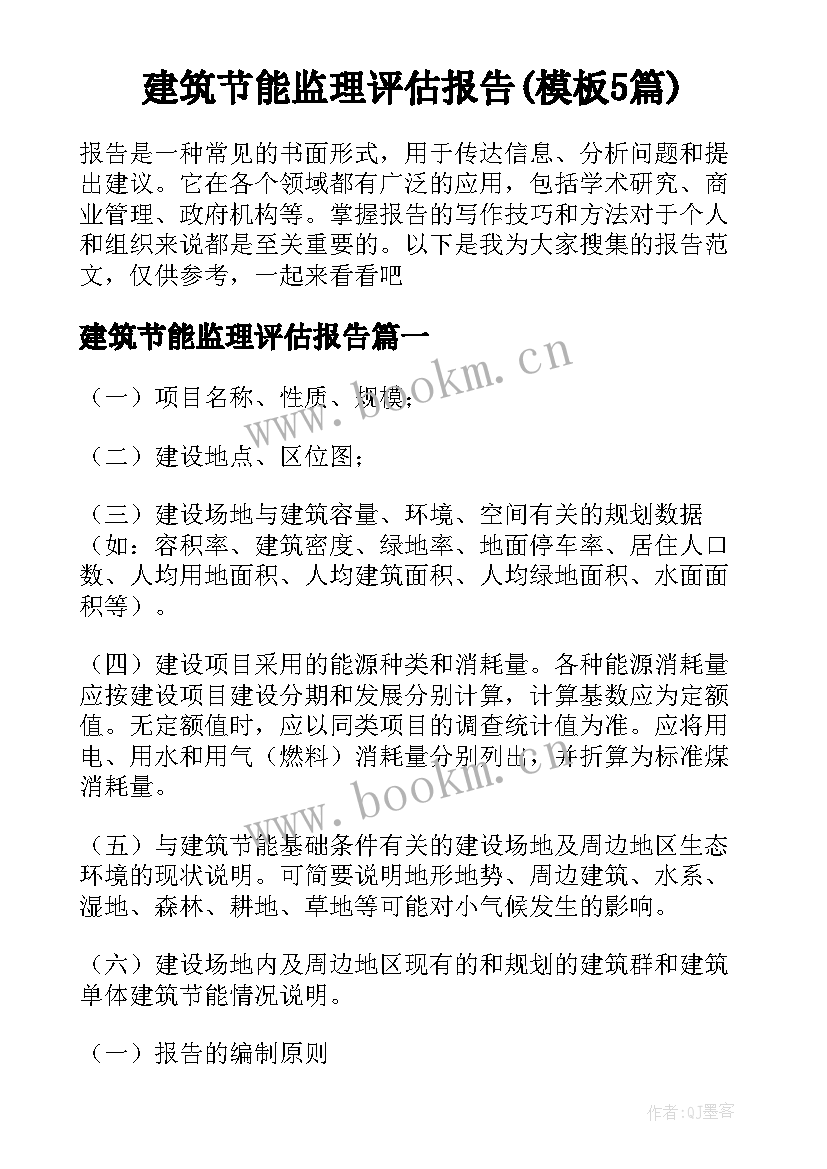 建筑节能监理评估报告(模板5篇)

报告是一种常见的书面形式，用于传达信息、分析问题和提出建议。它在各个领域都有广泛的应用，包括学术研究、商业管理、政府机构等。掌握报告的写作技巧和方法对于个人和组织来说都是至关重要的。以下是我为大家搜集的报告范文，仅供参考，一起来看看吧

建筑节能监理评估报告篇一

www.bookm.cn

（一）项目名称、性质、规模；

（二）建设地点、区位图；

（三）建设场地与建筑容量、环境、空间有关的规划数据（如：容积率、建筑密度、绿地率、地面停车率、居住人口数、人均用地面积、人均建筑面积、人均绿地面积、水面面积等）。

（四）建设项目采用的能源种类和消耗量。各种能源消耗量应按建设项目建设分期和发展分别计算，计算基数应为定额值。无定额值时，应以同类项目的调查统计值为准。应将用电、用水和用气（燃料）消耗量分别列出，并折算为标准煤消耗量。

www.bookm.cn

（五）与建筑节能基础条件有关的建设场地及周边地区生态环境的现状说明。可简要说明地形地势、周边建筑、水系、湿地、森林、耕地、草地等可能对小气候发生的影响。

（六）建设场地内及周边地区现有的和规划的建筑群和建筑单体建筑节能情况说明。

（一）报告的编制原则

作者:QJ墨客